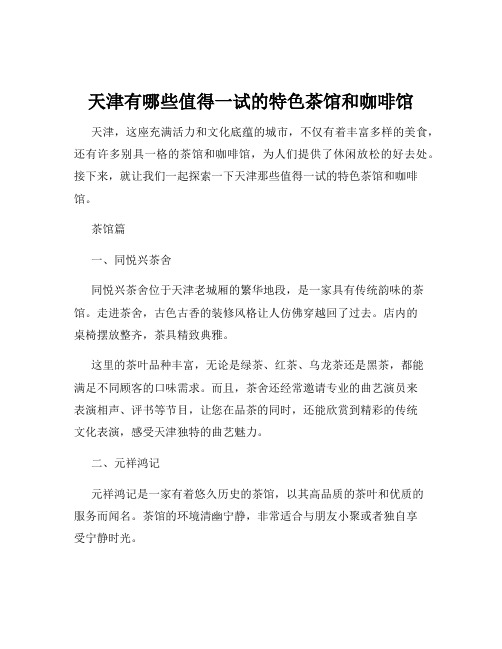 天津有哪些值得一试的特色茶馆和咖啡馆

天津，这座充满活力和文化底蕴的城市，不仅有着丰富多样的美食，还有许多别具一格的茶馆和咖啡馆，为人们提供了休闲放松的好去处。接下来，就让我们一起探索一下天津那些值得一试的特色茶馆和咖啡馆。

茶馆篇

一、同悦兴茶舍

同悦兴茶舍位于天津老城厢的繁华地段，是一家具有传统韵味的茶馆。走进茶舍，古色古香的装修风格让人仿佛穿越回了过去。店内的桌椅摆放整齐，茶具精致典雅。

这里的茶叶品种丰富，无论是绿茶、红茶、乌龙茶还是黑茶，都能满足不同顾客的口味需求。而且，茶舍还经常邀请专业的曲艺演员来表演相声、评书等节目，让您在品茶的同时，还能欣赏到精彩的传统文化表演，感受天津独特的曲艺魅力。

二、元祥鸿记

元祥鸿记是一家有着悠久历史的茶馆，以其高品质的茶叶和优质的服务而闻名。茶馆的环境清幽宁静，非常适合与朋友小聚或者独自享受宁静时光。